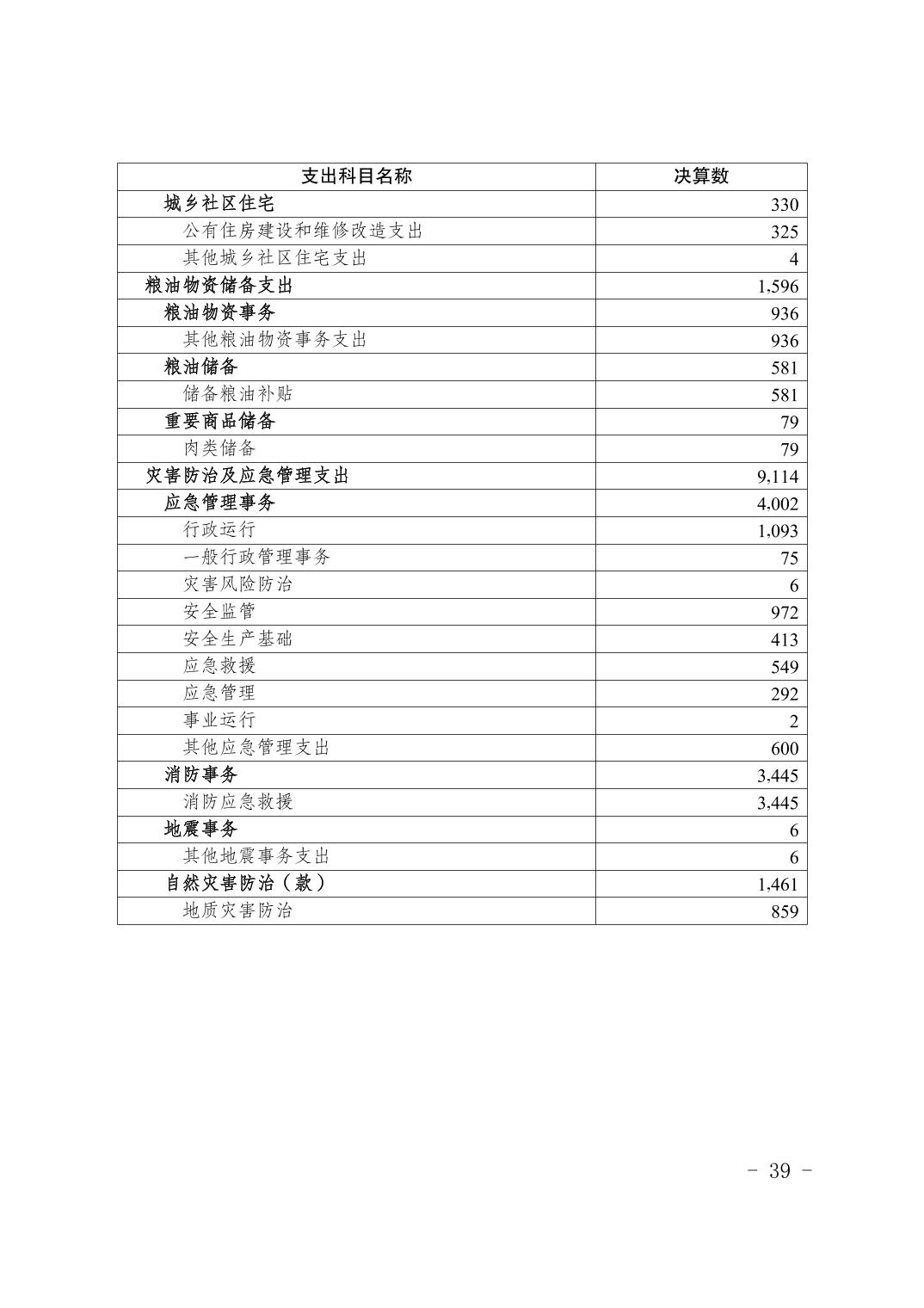 | 支出科目名称 | 决算数 |
|---|---|
| 城乡社区住宅 | 330 |
| 公有住房建设和维修改造支出 | 325 |
| 其他城乡社区住宅支出 | 4 |
| 粮油物资储备支出 | 1,596 |
| 粮油物资事务 | 936 |
| 其他粮油物资事务支出 | 936 |
| 粮油储备 | 581 |
| 储备粮油补贴 | 581 |
| 重要商品储备 | 79 |
| 肉类储备 | 79 |
| 灾害防治及应急管理支出 | 9,114 |
| 应急管理事务 | 4,002 |
| 行政运行 | 1,093 |
| 一般行政管理事务 | 75 |
| 灾害风险防治 | 6 |
| 安全监管 | 972 |
| 安全生产基础 | 413 |
| 应急救援 | 549 |
| 应急管理 | 292 |
| 事业运行 | 2 |
| 其他应急管理支出 | 600 |
| 消防事务 | 3,445 |
| 消防应急救援 | 3,445 |
| 地震事务 | 6 |
| 其他地震事务支出 | 6 |
| 自然灾害防治（款） | 1,461 |
| 地质灾害防治 | 859 |

- 39 -